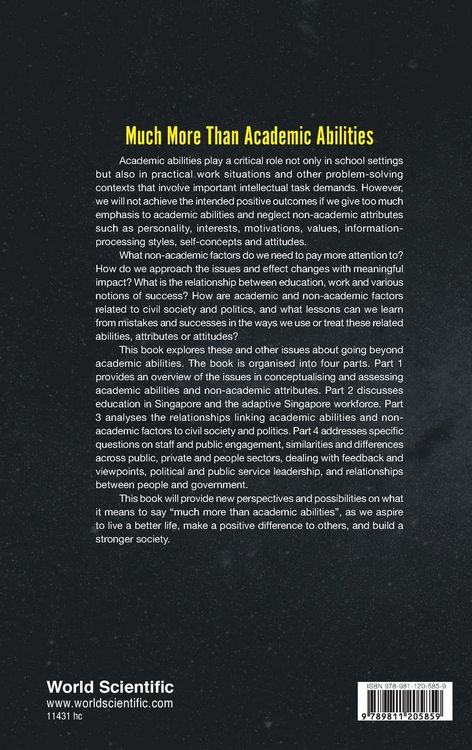 Much More Than Academic Abilities

Academic abilities play a critical role not only in school settings but also in practical work situations and other problem-solving contexts that involve important intellectual task demands. However, we will not achieve the intended positive outcomes if we give too much emphasis to academic abilities and neglect non-academic attributes such as personality, interests, motivations, values, information-processing styles, self-concepts and attitudes.

What non-academic factors do we need to pay more attention to? How do we approach the issues and effect changes with meaningful impact? What is the relationship between education, work and various notions of success? How are academic and non-academic factors related to civil society and politics, and what lessons can we learn from mistakes and successes in the ways we use or treat these related abilities, attributes or attitudes?

This book explores these and other issues about going beyond academic abilities. The book is organised into four parts. Part 1 provides an overview of the issues in conceptualising and assessing academic abilities and non-academic attributes. Part 2 discusses education in Singapore and the adaptive Singapore workforce. Part 3 analyses the relationships linking academic abilities and non-academic factors to civil society and politics. Part 4 addresses specific questions on staff and public engagement, similarities and differences across public, private and people sectors, dealing with feedback and viewpoints, political and public service leadership, and relationships between people and government.

This book will provide new perspectives and possibilities on what it means to say "much more than academic abilities", as we aspire to live a better life, make a positive difference to others, and build a stronger society.

World Scientific
www.worldscientific.com
11431 hc

ISBN 978-981-120-585-9
9 789811 205859